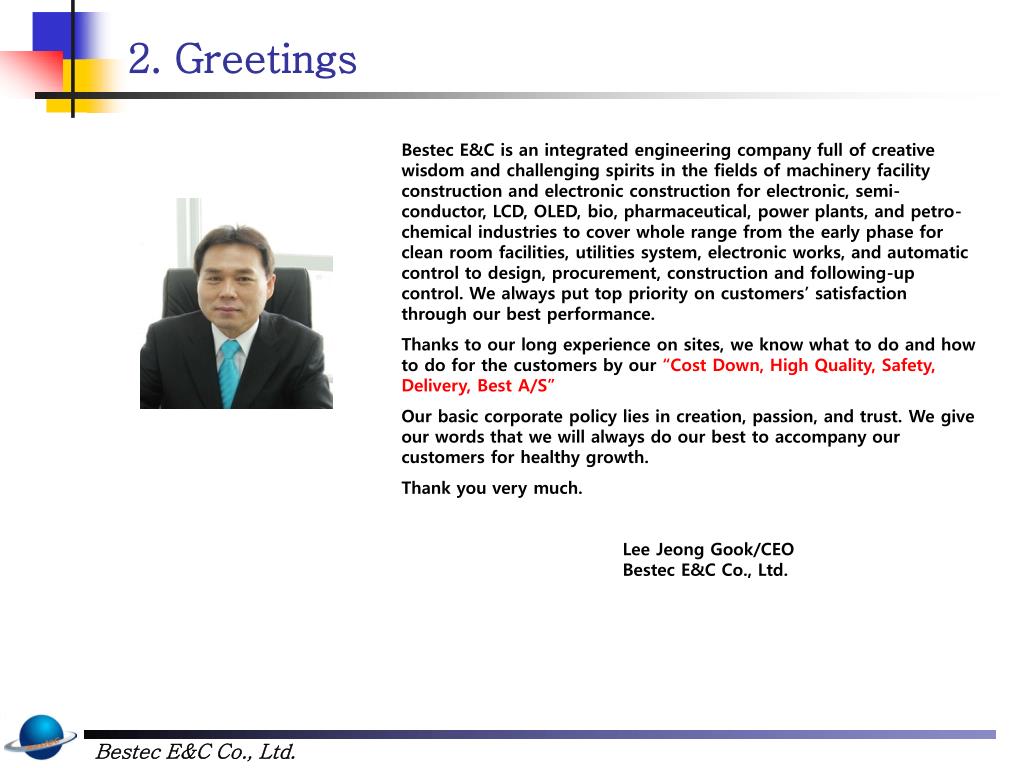 2. Greetings

Bestec E&C is an integrated engineering company full of creative wisdom and challenging spirits in the fields of machinery facility construction and electronic construction for electronic, semiconductor, LCD, OLED, bio, pharmaceutical, power plants, and petrochemical industries to cover whole range from the early phase for clean room facilities, utilities system, electronic works, and automatic control to design, procurement, construction and following-up control. We always put top priority on customers' satisfaction through our best performance.

Thanks to our long experience on sites, we know what to do and how to do for the customers by our "Cost Down, High Quality, Safety, Delivery, Best A/S"

Our basic corporate policy lies in creation, passion, and trust. We give our words that we will always do our best to accompany our customers for healthy growth.

Thank you very much.

Lee Jeong Gook/CEO
Bestec E&C Co., Ltd.

Bestec E&C Co., Ltd.